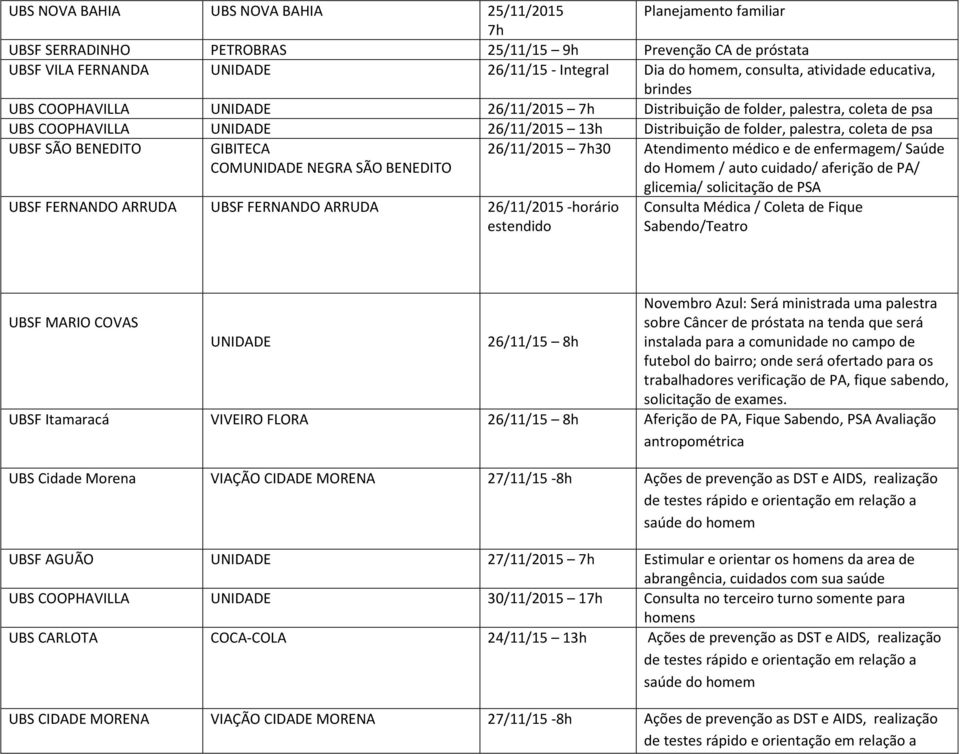 | | | | |
|---|---|---|---|
| UBS NOVA BAHIA | UBS NOVA BAHIA | 25/11/2015 7h | Planejamento familiar |
| UBSF SERRADINHO | PETROBRAS | 25/11/15 – 9h | Prevenção CA de próstata |
| UBSF VILA FERNANDA | UNIDADE | 26/11/15 - Integral | Dia do homem, consulta, atividade educativa, brindes |
| UBS COOPHAVILLA | UNIDADE | 26/11/2015 – 7h | Distribuição de folder, palestra, coleta de psa |
| UBS COOPHAVILLA | UNIDADE | 26/11/2015 – 13h | Distribuição de folder, palestra, coleta de psa |
| UBSF SÃO BENEDITO | GIBITECA COMUNIDADE NEGRA SÃO BENEDITO | 26/11/2015 – 7h30 | Atendimento médico e de enfermagem/ Saúde do Homem / auto cuidado/ aferição de PA/ glicemia/ solicitação de PSA |
| UBSF FERNANDO ARRUDA | UBSF FERNANDO ARRUDA | 26/11/2015 -horário estendido | Consulta Médica / Coleta de Fique Sabendo/Teatro |
| UBSF MARIO COVAS | UNIDADE | 26/11/15 – 8h | Novembro Azul: Será ministrada uma palestra sobre Câncer de próstata na tenda que será instalada para a comunidade no campo de futebol do bairro; onde será ofertado para os trabalhadores verificação de PA, fique sabendo, solicitação de exames. |
| UBSF Itamaracá | VIVEIRO FLORA | 26/11/15 – 8h | Aferição de PA, Fique Sabendo, PSA Avaliação antropométrica |
| UBS Cidade Morena | VIAÇÃO CIDADE MORENA | 27/11/15 -8h | Ações de prevenção as DST e AIDS, realização de testes rápido e orientação em relação a saúde do homem |
| UBSF AGUÃO | UNIDADE | 27/11/2015 – 7h | Estimular e orientar os homens da area de abrangência, cuidados com sua saúde |
| UBS COOPHAVILLA | UNIDADE | 30/11/2015 – 17h | Consulta no terceiro turno somente para homens |
| UBS CARLOTA | COCA-COLA | 24/11/15 – 13h | Ações de prevenção as DST e AIDS, realização de testes rápido e orientação em relação a saúde do homem |
| UBS CIDADE MORENA | VIAÇÃO CIDADE MORENA | 27/11/15 -8h | Ações de prevenção as DST e AIDS, realização de testes rápido e orientação em relação a |